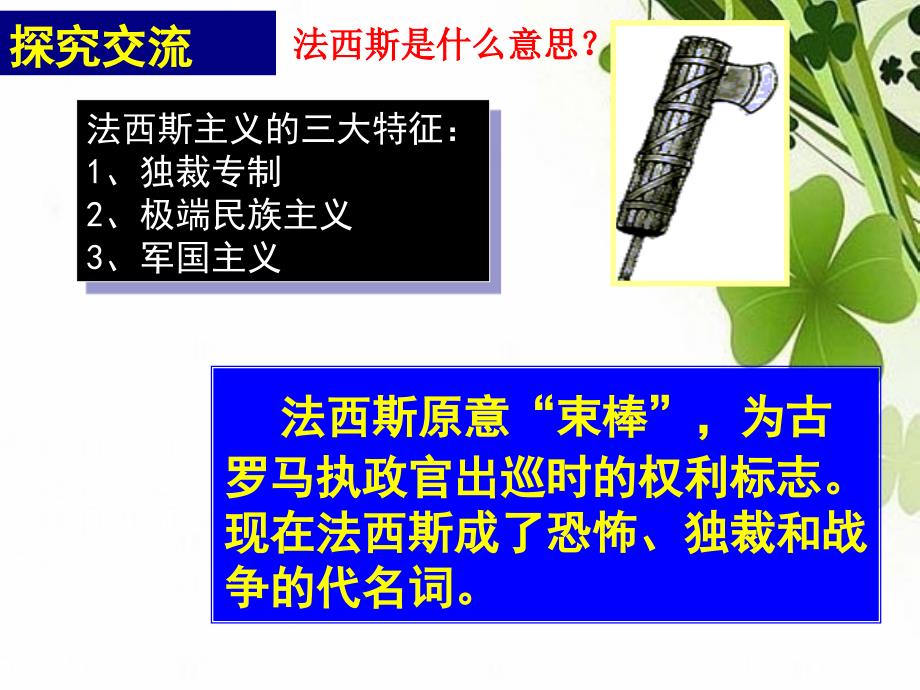 探究交流

法西斯是什么意思？

法西斯主义的三大特征：
1、独裁专制
2、极端民族主义
3、军国主义

法西斯原意“束棒”，为古罗马执政官出巡时的权利标志。现在法西斯成了恐怖、独裁和战争的代名词。